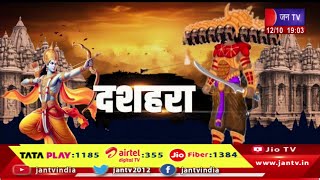 जन TV
12/10 19:03

दशहरा

TATA PLAY:1185 airtel digital TV :355 Jio Fiber:1384 Jio TV
www.jantv.in
jantvindia jantv2012 jantvindia